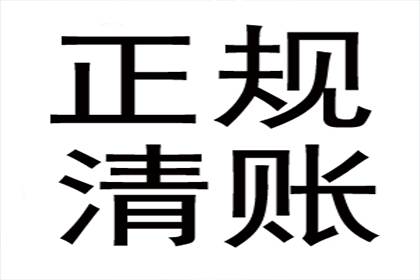 正规
清账